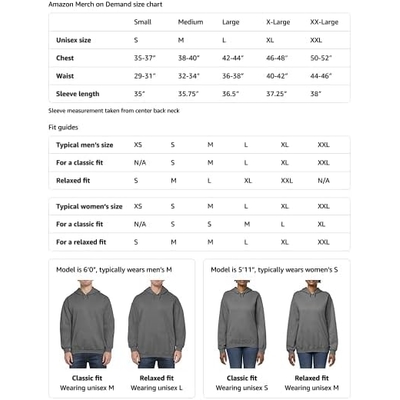 Amazon Merch on Demand size chart

| | Small | Medium | Large | X-Large | XX-Large |
|---|---|---|---|---|---|
| Unisex size | S | M | L | XL | XXL |
| Chest | 35-37" | 38-40" | 42-44" | 46-48" | 50-52" |
| Waist | 29-31" | 32-34" | 36-38" | 40-42" | 44-46" |
| Sleeve length | 35" | 35.75" | 36.5" | 37.25" | 38" |

Sleeve measurement taken from center back neck

Fit guides

| Typical men's size | XS | S | M | L | XL | XXL |
|---|---|---|---|---|---|---|
| For a classic fit | N/A | S | M | L | XL | XXL |
| Relaxed fit | S | M | L | XL | XXL | N/A |

| Typical women's size | XS | S | M | L | XL | XXL |
|---|---|---|---|---|---|---|
| For a classic fit | N/A | S | S | M | L | XL |
| For a relaxed fit | S | M | M | L | XL | XXL |

Model is 6'0", typically wears men's M

Classic fit
Wearing unisex M

Relaxed fit
Wearing unisex L

Model is 5'11", typically wears women's S

Classic fit
Wearing unisex S

Relaxed fit
Wearing unisex M